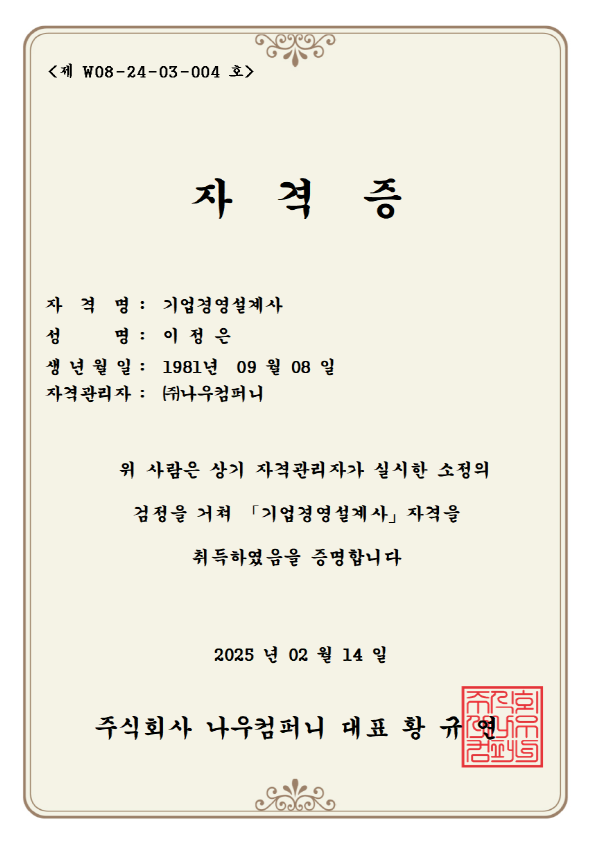 <제 W08-24-03-004 호>

자 격 증

자 격 명 : 기업경영설계사
성 명 : 이 정 은
생 년 월 일 : 1981년 09 월 08 일
자격관리자 : ㈜나우컴퍼니

위 사람은 상기 자격관리자가 실시한 소정의 검정을 거쳐 「기업경영설계사」 자격을 취득하였음을 증명합니다

2025 년 02 월 14 일

주식회사 나우컴퍼니 대표 황 규 연